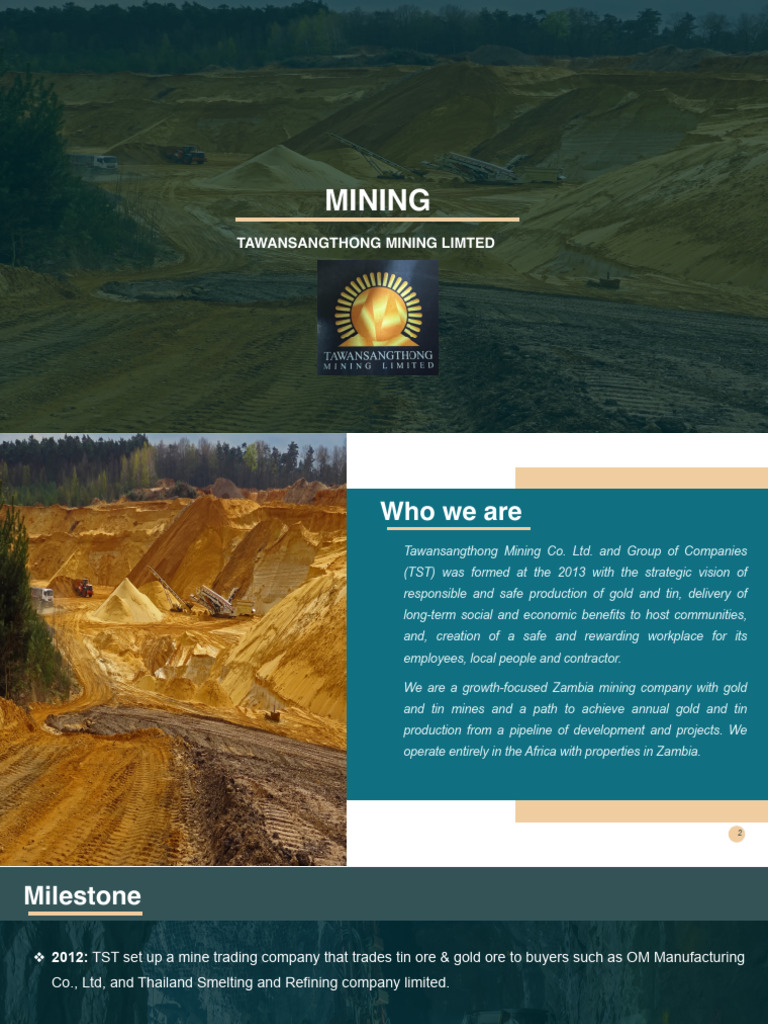 MINING

TAWANSANGTHONG MINING LIMTED

TAWANSANGTHONG
MINING LIMITED

Who we are

Tawansangthong Mining Co. Ltd. and Group of Companies (TST) was formed at the 2013 with the strategic vision of responsible and safe production of gold and tin, delivery of long-term social and economic benefits to host communities, and, creation of a safe and rewarding workplace for its employees, local people and contractor.

We are a growth-focused Zambia mining company with gold and tin mines and a path to achieve annual gold and tin production from a pipeline of development and projects. We operate entirely in the Africa with properties in Zambia.

2

Milestone

❖ 2012: TST set up a mine trading company that trades tin ore & gold ore to buyers such as OM Manufacturing Co., Ltd, and Thailand Smelting and Refining company limited.